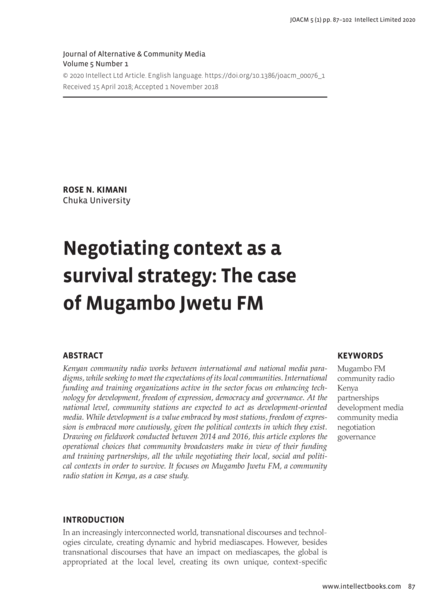 JOACM 5 (1) pp. 87–102 Intellect Limited 2020

Journal of Alternative & Community Media
Volume 5 Number 1
© 2020 Intellect Ltd Article. English language. https://doi.org/10.1386/joacm_00076_1
Received 15 April 2018; Accepted 1 November 2018

ROSE N. KIMANI
Chuka University

Negotiating context as a survival strategy: The case of Mugambo Jwetu FM

ABSTRACT

Kenyan community radio works between international and national media paradigms, while seeking to meet the expectations of its local communities. International funding and training organizations active in the sector focus on enhancing technology for development, freedom of expression, democracy and governance. At the national level, community stations are expected to act as development-oriented media. While development is a value embraced by most stations, freedom of expression is embraced more cautiously, given the political contexts in which they exist. Drawing on fieldwork conducted between 2014 and 2016, this article explores the operational choices that community broadcasters make in view of their funding and training partnerships, all the while negotiating their local, social and political contexts in order to survive. It focuses on Mugambo Jwetu FM, a community radio station in Kenya, as a case study.

KEYWORDS

Mugambo FM
community radio
Kenya
partnerships
development media
community media
negotiation
governance

INTRODUCTION

In an increasingly interconnected world, transnational discourses and technologies circulate, creating dynamic and hybrid mediascapes. However, besides transnational discourses that have an impact on mediascapes, the global is appropriated at the local level, creating its own unique, context-specific

www.intellectbooks.com 87